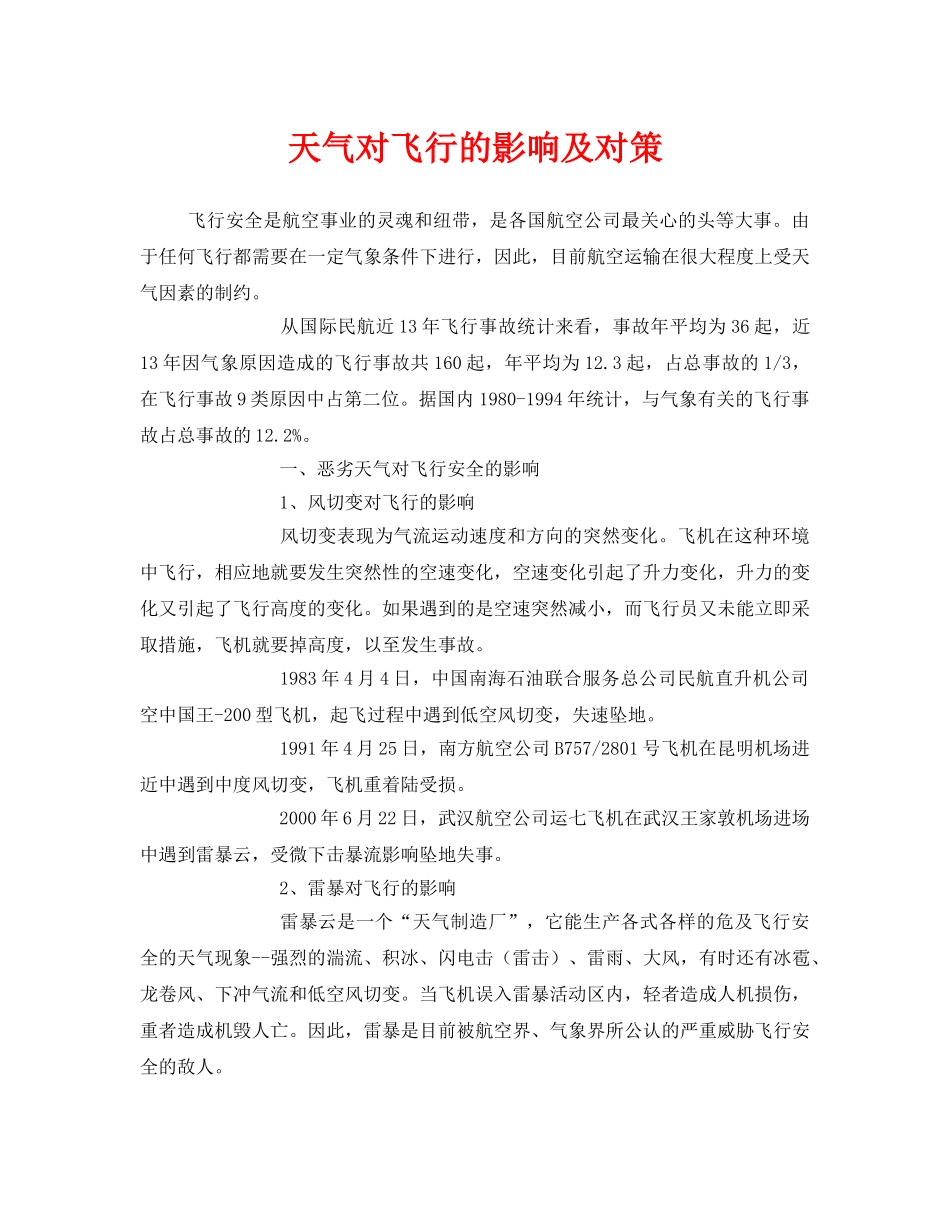 天气对飞行的影响及对策

飞行安全是航空事业的灵魂和纽带，是各国航空公司最关心的头等大事。由于任何飞行都需要在一定气象条件下进行，因此，目前航空运输在很大程度上受天气因素的制约。

从国际民航近13年飞行事故统计来看，事故年平均为36起，近13年因气象原因造成的飞行事故共160起，年平均为12.3起，占总事故的1/3，在飞行事故9类原因中占第二位。据国内1980-1994年统计，与气象有关的飞行事故占总事故的12.2%。

一、恶劣天气对飞行安全的影响

1、风切变对飞行的影响

风切变表现为气流运动速度和方向的突然变化。飞机在这种环境中飞行，相应地就要发生突然性的空速变化，空速变化引起了升力变化，升力的变化又引起了飞行高度的变化。如果遇到的是空速突然减小，而飞行员又未能立即采取措施，飞机就要掉高度，以至发生事故。

1983年4月4日，中国南海石油联合服务总公司民航直升机公司空中国王-200型飞机，起飞过程中遇到低空风切变，失速坠地。

1991年4月25日，南方航空公司B757/2801号飞机在昆明机场进近中遇到中度风切变，飞机重着陆受损。

2000年6月22日，武汉航空公司运七飞机在武汉王家敦机场进场中遇到雷暴云，受微下击暴流影响坠地失事。

2、雷暴对飞行的影响

雷暴云是一个“天气制造厂”，它能生产各式各样的危及飞行安全的天气现象--强烈的湍流、积冰、闪电击（雷击）、雷雨、大风，有时还有冰雹、龙卷风、下冲气流和低空风切变。当飞机误入雷暴活动区内，轻者造成人机损伤，重者造成机毁人亡。因此，雷暴是目前被航空界、气象界所公认的严重威胁飞行安全的敌人。